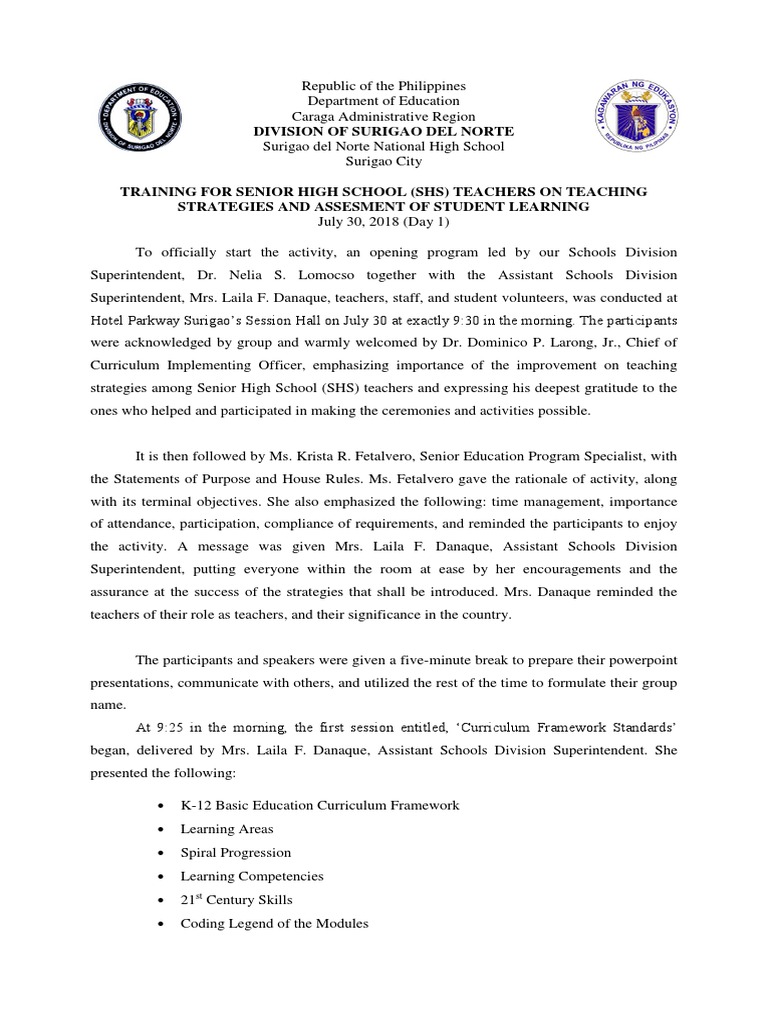 DEPARTMENT OF EDUCATION
DIVISION OF SURIGAO DEL NORTE

Republic of the Philippines
Department of Education
Caraga Administrative Region
DIVISION OF SURIGAO DEL NORTE
Surigao del Norte National High School
Surigao City

KAGAWARAN NG EDUKASYON
REPUBLIKA NG PILIPINAS

TRAINING FOR SENIOR HIGH SCHOOL (SHS) TEACHERS ON TEACHING STRATEGIES AND ASSESMENT OF STUDENT LEARNING
July 30, 2018 (Day 1)

To officially start the activity, an opening program led by our Schools Division Superintendent, Dr. Nelia S. Lomocso together with the Assistant Schools Division Superintendent, Mrs. Laila F. Danaque, teachers, staff, and student volunteers, was conducted at Hotel Parkway Surigao's Session Hall on July 30 at exactly 9:30 in the morning. The participants were acknowledged by group and warmly welcomed by Dr. Dominico P. Larong, Jr., Chief of Curriculum Implementing Officer, emphasizing importance of the improvement on teaching strategies among Senior High School (SHS) teachers and expressing his deepest gratitude to the ones who helped and participated in making the ceremonies and activities possible.

It is then followed by Ms. Krista R. Fetalvero, Senior Education Program Specialist, with the Statements of Purpose and House Rules. Ms. Fetalvero gave the rationale of activity, along with its terminal objectives. She also emphasized the following: time management, importance of attendance, participation, compliance of requirements, and reminded the participants to enjoy the activity. A message was given Mrs. Laila F. Danaque, Assistant Schools Division Superintendent, putting everyone within the room at ease by her encouragements and the assurance at the success of the strategies that shall be introduced. Mrs. Danaque reminded the teachers of their role as teachers, and their significance in the country.

The participants and speakers were given a five-minute break to prepare their powerpoint presentations, communicate with others, and utilized the rest of the time to formulate their group name.

At 9:25 in the morning, the first session entitled, 'Curriculum Framework Standards' began, delivered by Mrs. Laila F. Danaque, Assistant Schools Division Superintendent. She presented the following:

• K-12 Basic Education Curriculum Framework
• Learning Areas
• Spiral Progression
• Learning Competencies
• 21$^{st}$ Century Skills
• Coding Legend of the Modules